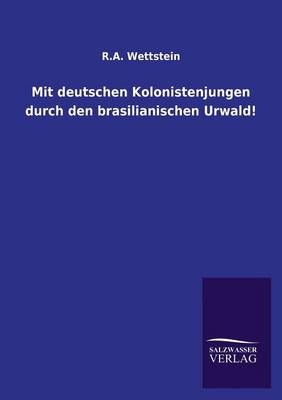 R.A. Wettstein

Mit deutschen Kolonistenjungen durch den brasilianischen Urwald!

SALZWASSER
VERLAG